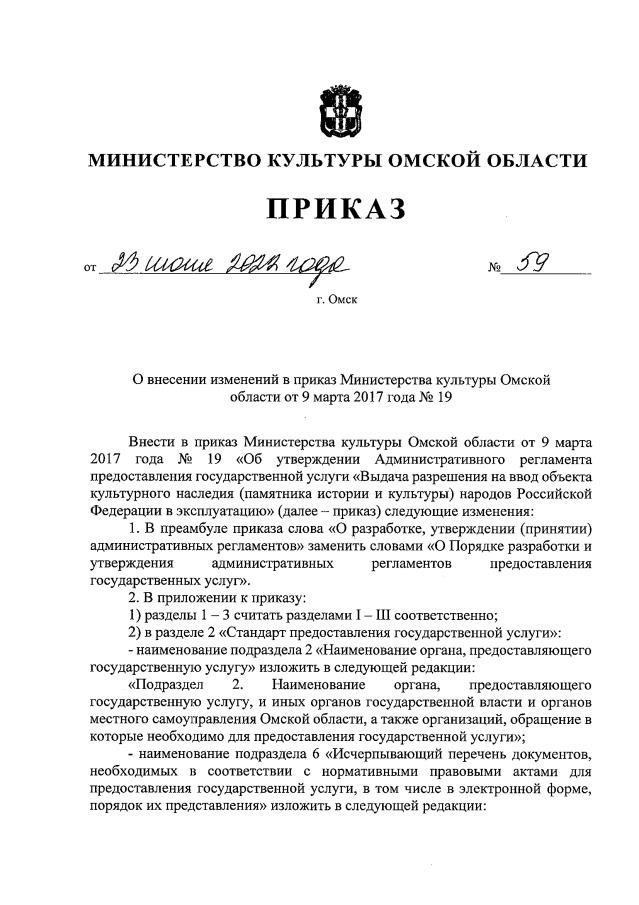 МИНИСТЕРСТВО КУЛЬТУРЫ ОМСКОЙ ОБЛАСТИ

ПРИКАЗ

от 23 июня 2022 года № 59

г. Омск

О внесении изменений в приказ Министерства культуры Омской области от 9 марта 2017 года № 19

Внести в приказ Министерства культуры Омской области от 9 марта 2017 года № 19 «Об утверждении Административного регламента предоставления государственной услуги «Выдача разрешения на ввод объекта культурного наследия (памятника истории и культуры) народов Российской Федерации в эксплуатацию» (далее – приказ) следующие изменения:

1. В преамбуле приказа слова «О разработке, утверждении (принятии) административных регламентов» заменить словами «О Порядке разработки и утверждения административных регламентов предоставления государственных услуг».

2. В приложении к приказу:

1) разделы 1 – 3 считать разделами I – III соответственно;

2) в разделе 2 «Стандарт предоставления государственной услуги»:

- наименование подраздела 2 «Наименование органа, предоставляющего государственную услугу» изложить в следующей редакции:

«Подраздел 2. Наименование органа, предоставляющего государственную услугу, и иных органов государственной власти и органов местного самоуправления Омской области, а также организаций, обращение в которые необходимо для предоставления государственной услуги»;

- наименование подраздела 6 «Исчерпывающий перечень документов, необходимых в соответствии с нормативными правовыми актами для предоставления государственной услуги, в том числе в электронной форме, порядок их представления» изложить в следующей редакции: